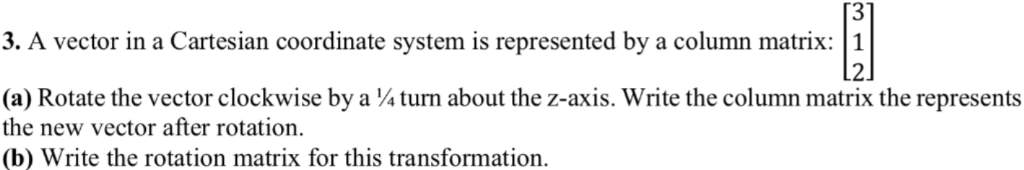 **3.** A vector in a Cartesian coordinate system is represented by a column matrix: $\begin{bmatrix} 3 \\ 1 \\ 2 \end{bmatrix}$

**(a)** Rotate the vector clockwise by a ¼ turn about the z-axis. Write the column matrix the represents the new vector after rotation.
**(b)** Write the rotation matrix for this transformation.